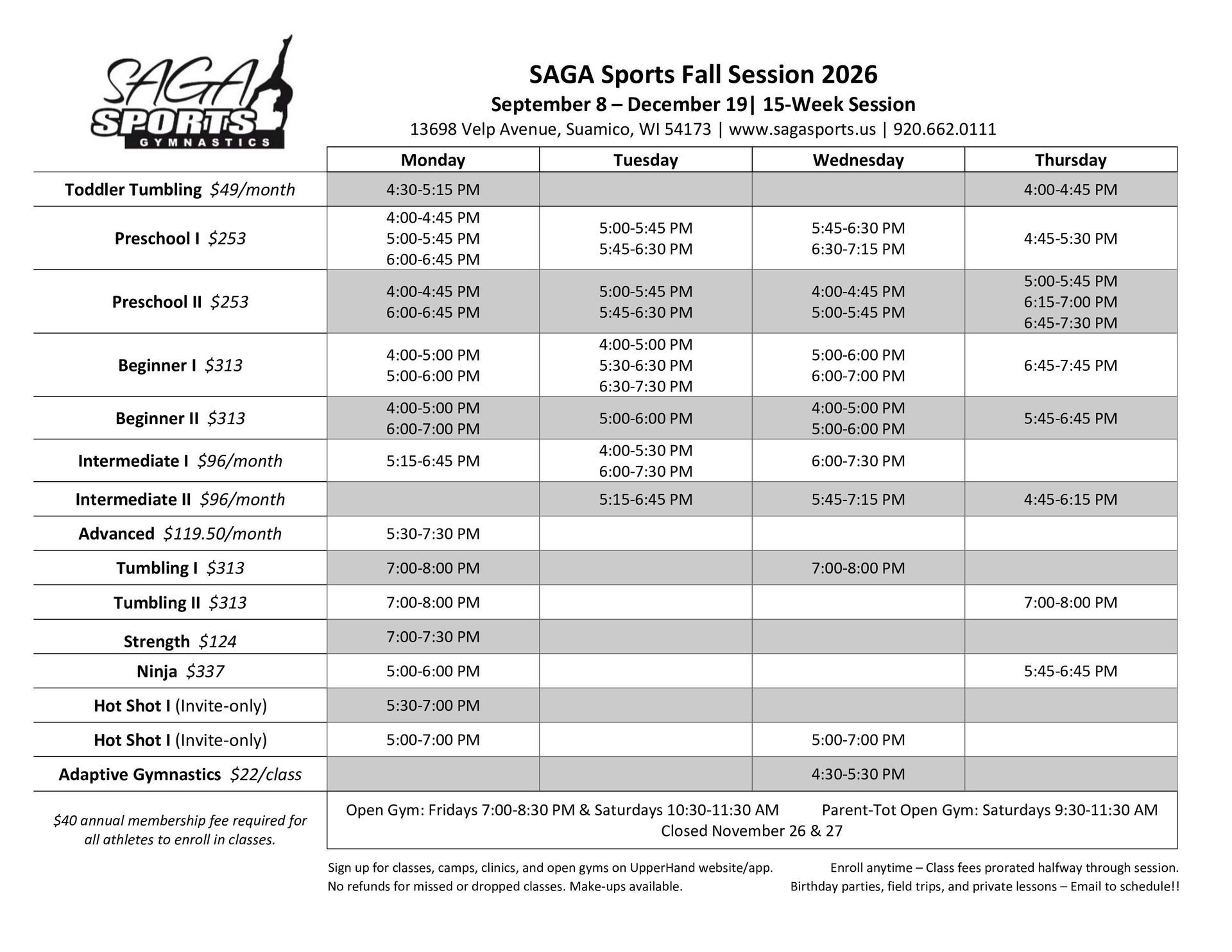 SAGA SPORTS GYMNASTICS

SAGA Sports Fall Session 2026
September 8 – December 19| 15-Week Session
13698 Velp Avenue, Suamico, WI 54173 | www.sagasports.us | 920.662.0111

| | Monday | Tuesday | Wednesday | Thursday |
|---|---|---|---|---|
| Toddler Tumbling $49/month | 4:30-5:15 PM | | | 4:00-4:45 PM |
| Preschool I $253 | 4:00-4:45 PM 5:00-5:45 PM 6:00-6:45 PM | 5:00-5:45 PM 5:45-6:30 PM | 5:45-6:30 PM 6:30-7:15 PM | 4:45-5:30 PM |
| Preschool II $253 | 4:00-4:45 PM 6:00-6:45 PM | 5:00-5:45 PM 5:45-6:30 PM | 4:00-4:45 PM 5:00-5:45 PM | 5:00-5:45 PM 6:15-7:00 PM 6:45-7:30 PM |
| Beginner I $313 | 4:00-5:00 PM 5:00-6:00 PM | 4:00-5:00 PM 5:30-6:30 PM 6:30-7:30 PM | 5:00-6:00 PM 6:00-7:00 PM | 6:45-7:45 PM |
| Beginner II $313 | 4:00-5:00 PM 6:00-7:00 PM | 5:00-6:00 PM | 4:00-5:00 PM 5:00-6:00 PM | 5:45-6:45 PM |
| Intermediate I $96/month | 5:15-6:45 PM | 4:00-5:30 PM 6:00-7:30 PM | 6:00-7:30 PM | |
| Intermediate II $96/month | | 5:15-6:45 PM | 5:45-7:15 PM | 4:45-6:15 PM |
| Advanced $119.50/month | 5:30-7:30 PM | | | |
| Tumbling I $313 | 7:00-8:00 PM | | 7:00-8:00 PM | |
| Tumbling II $313 | 7:00-8:00 PM | | | 7:00-8:00 PM |
| Strength $124 | 7:00-7:30 PM | | | |
| Ninja $337 | 5:00-6:00 PM | | | 5:45-6:45 PM |
| Hot Shot I (Invite-only) | 5:30-7:00 PM | | | |
| Hot Shot I (Invite-only) | 5:00-7:00 PM | | 5:00-7:00 PM | |
| Adaptive Gymnastics $22/class | | | 4:30-5:30 PM | |

$40 annual membership fee required for all athletes to enroll in classes.

Open Gym: Fridays 7:00-8:30 PM & Saturdays 10:30-11:30 AM Parent-Tot Open Gym: Saturdays 9:30-11:30 AM
Closed November 26 & 27

Sign up for classes, camps, clinics, and open gyms on UpperHand website/app.
No refunds for missed or dropped classes. Make-ups available.

Enroll anytime – Class fees prorated halfway through session.
Birthday parties, field trips, and private lessons – Email to schedule!!